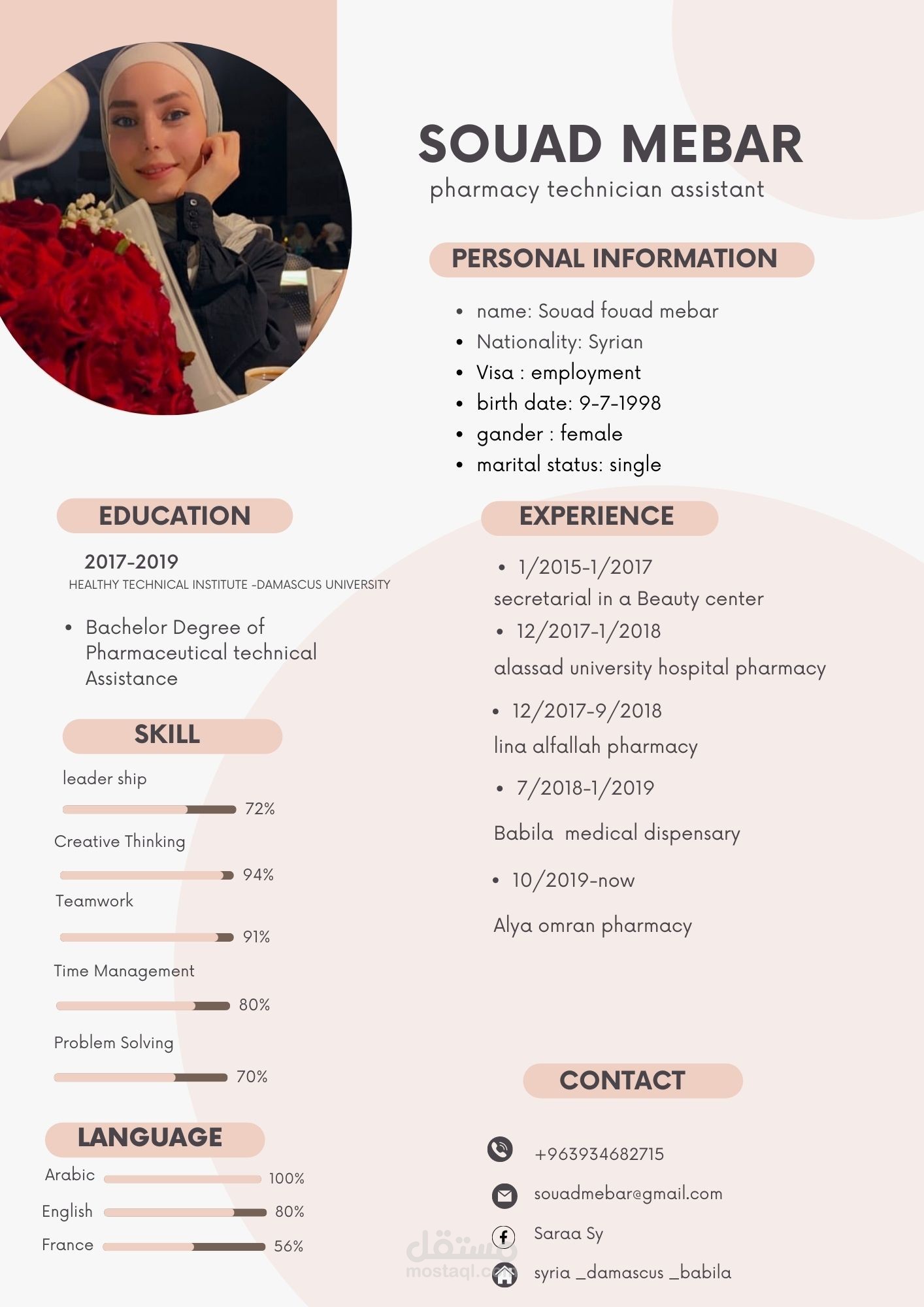 SOUAD MEBAR
pharmacy technician assistant

PERSONAL INFORMATION

- name: Souad fouad mebar
- Nationality: Syrian
- Visa : employment
- birth date: 9-7-1998
- gander : female
- marital status: single

EDUCATION

2017-2019
HEALTHY TECHNICAL INSTITUTE -DAMASCUS UNIVERSITY

- Bachelor Degree of Pharmaceutical technical Assistance

SKILL

leader ship
72%
Creative Thinking
94%
Teamwork
91%
Time Management
80%
Problem Solving
70%

LANGUAGE

Arabic 100%
English 80%
France 56%

EXPERIENCE

- 1/2015-1/2017
secretarial in a Beauty center
- 12/2017-1/2018
alassad university hospital pharmacy
- 12/2017-9/2018
lina alfallah pharmacy
- 7/2018-1/2019
Babila medical dispensary
- 10/2019-now
Alya omran pharmacy

CONTACT

+963934682715
souadmebar@gmail.com
Saraa Sy
syria _damascus _babila

مستقل
mostaql.com